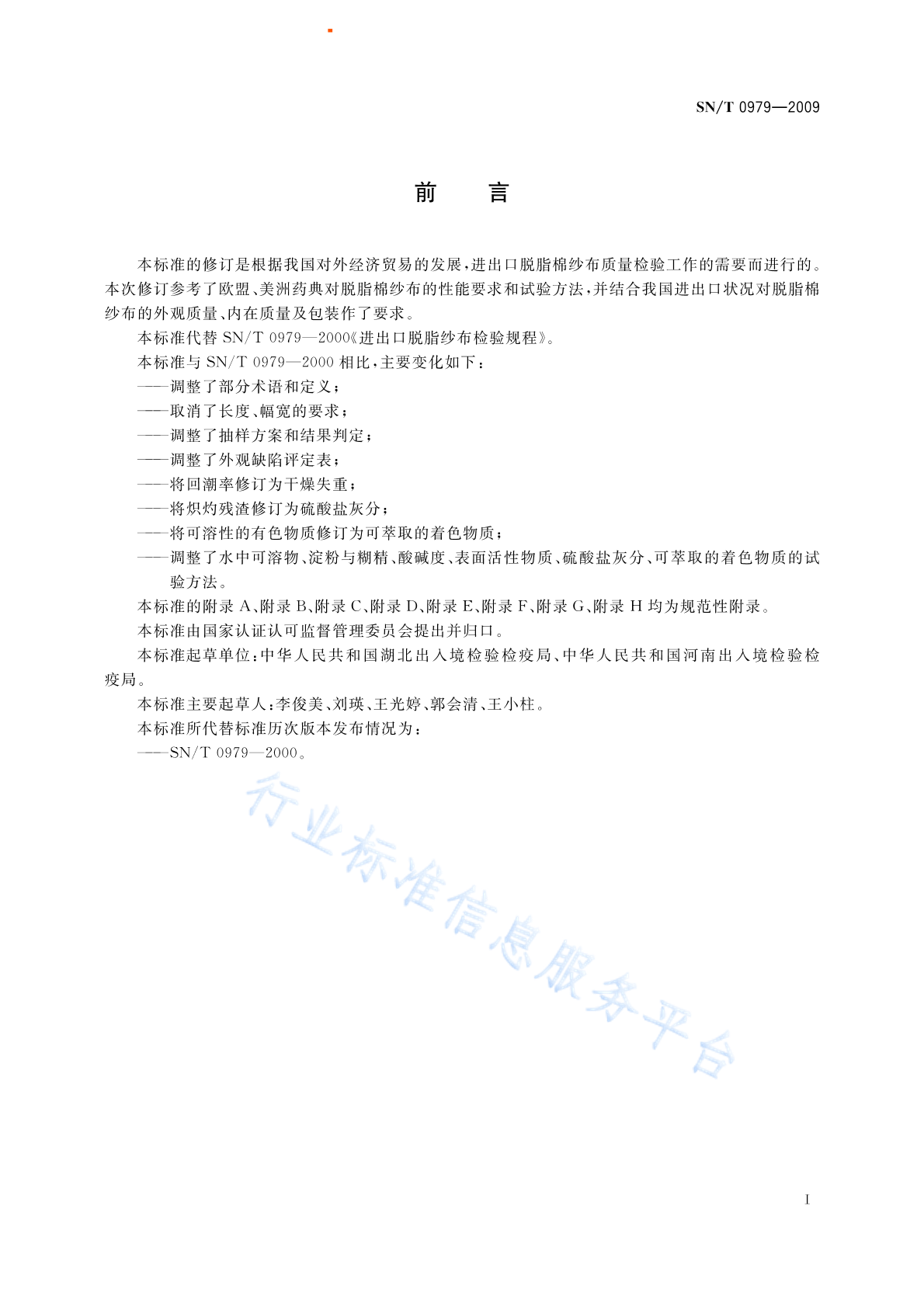 SN/T 0979—2009

前　言

本标准的修订是根据我国对外经济贸易的发展，进出口脱脂棉纱布质量检验工作的需要而进行的。本次修订参考了欧盟、美洲药典对脱脂棉纱布的性能要求和试验方法，并结合我国进出口状况对脱脂棉纱布的外观质量、内在质量及包装作了要求。

本标准代替 SN/T 0979—2000《进出口脱脂纱布检验规程》。

本标准与 SN/T 0979—2000 相比，主要变化如下：

——调整了部分术语和定义；

——取消了长度、幅宽的要求；

——调整了抽样方案和结果判定；

——调整了外观缺陷评定表；

——将回潮率修订为干燥失重；

——将炽灼残渣修订为硫酸盐灰分；

——将可溶性的有色物质修订为可萃取的着色物质；

——调整了水中可溶物、淀粉与糊精、酸碱度、表面活性物质、硫酸盐灰分、可萃取的着色物质的试验方法。

本标准的附录 A、附录 B、附录 C、附录 D、附录 E、附录 F、附录 G、附录 H 均为规范性附录。

本标准由国家认证认可监督管理委员会提出并归口。

本标准起草单位：中华人民共和国湖北出入境检验检疫局、中华人民共和国河南出入境检验检疫局。

本标准主要起草人：李俊美、刘瑛、王光婷、郭会清、王小柱。

本标准所代替标准历次版本发布情况为：

——SN/T 0979—2000。

行业标准信息服务平台

I